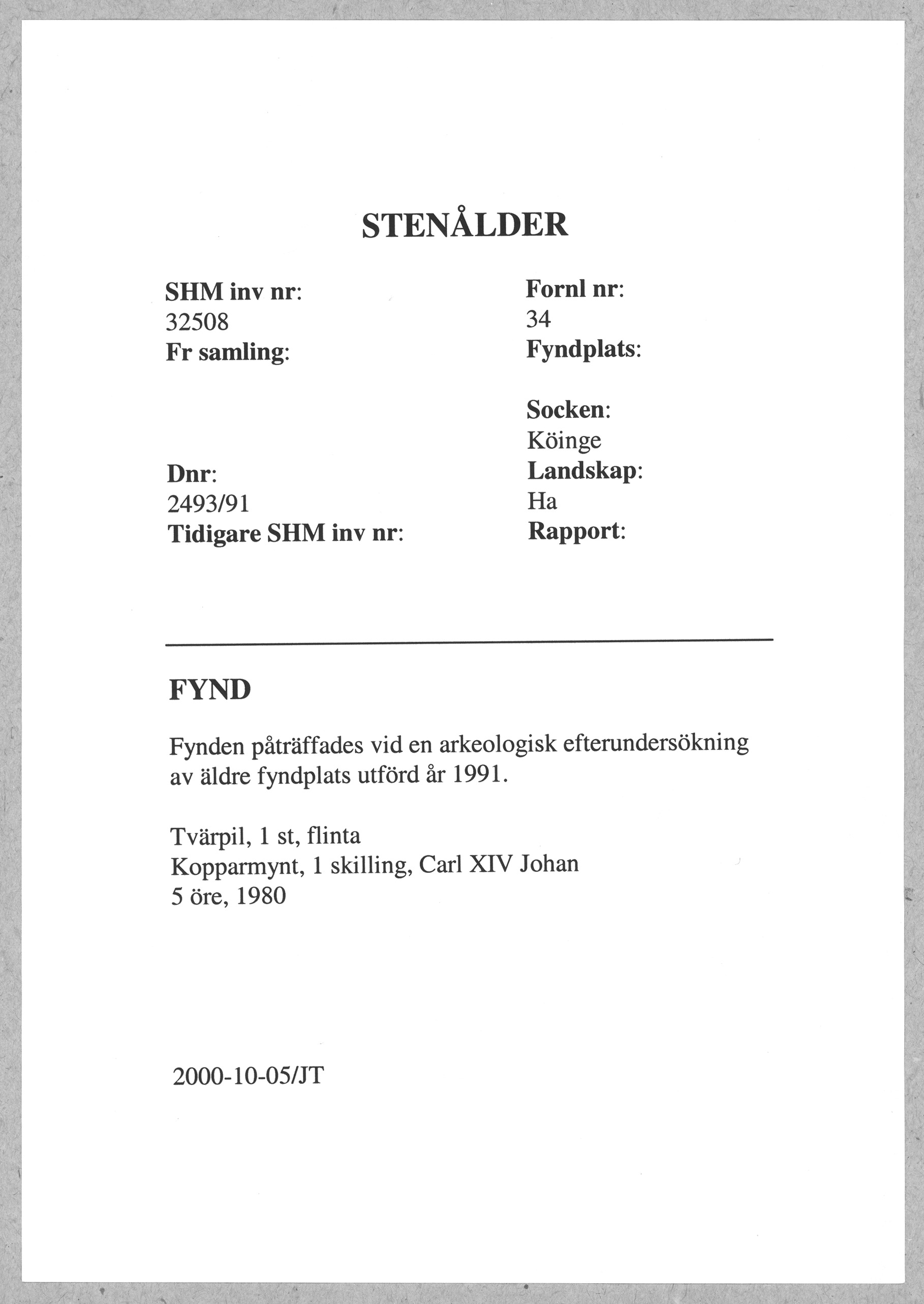 STENÅLDER

SHM inv nr:
32508
Fr samling:

Dnr:
2493/91
Tidigare SHM inv nr:

Fornl nr:
34
Fyndplats:

Socken:
Köinge
Landskap:
Ha
Rapport:

FYND

Fynden påträffades vid en arkeologisk efterundersökning av äldre fyndplats utförd år 1991.

Tvärpil, 1 st, flinta
Kopparmynt, 1 skilling, Carl XIV Johan
5 öre, 1980

2000-10-05/JT